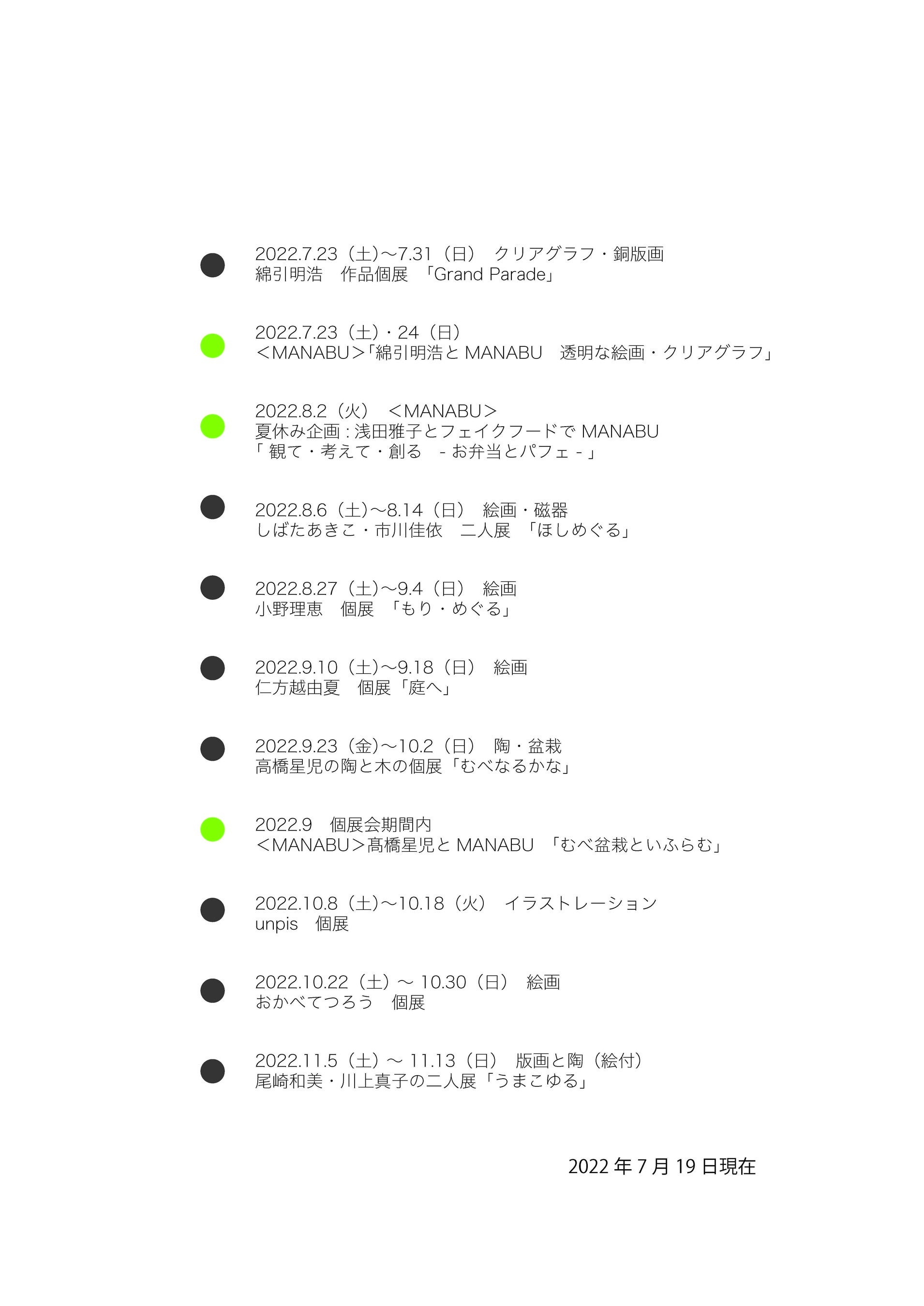 2022.7.23（土)〜7.31（日）　クリアグラフ・銅版画
綿引明浩　作品個展　「Grand Parade」

2022.7.23（土）・24（日）
＜MANABU＞「綿引明浩と MANABU　透明な絵画・クリアグラフ」

2022.8.2（火）　＜MANABU＞
夏休み企画 : 浅田雅子とフェイクフードで MANABU
「 観て・考えて・創る　- お弁当とパフェ - 」

2022.8.6（土)〜8.14（日）　絵画・磁器
しばたあきこ・市川佳依　二人展　「ほしめぐる」

2022.8.27（土)〜9.4（日）　絵画
小野理恵　個展　「もり・めぐる」

2022.9.10（土)〜9.18（日）　絵画
仁方越由夏　個展「庭へ」

2022.9.23（金)〜10.2（日）　陶・盆栽
高橋星児の陶と木の個展「むべなるかな」

2022.9　個展会期間内
＜MANABU＞髙橋星児と MANABU　「むべ盆栽といふらむ」

2022.10.8（土)〜10.18（火）　イラストレーション
unpis　個展

2022.10.22（土）〜 10.30（日）　絵画
おかべてつろう　個展

2022.11.5（土）〜 11.13（日）　版画と陶（絵付）
尾崎和美・川上真子の二人展「うまこゆる」

2022 年 7 月 19 日現在